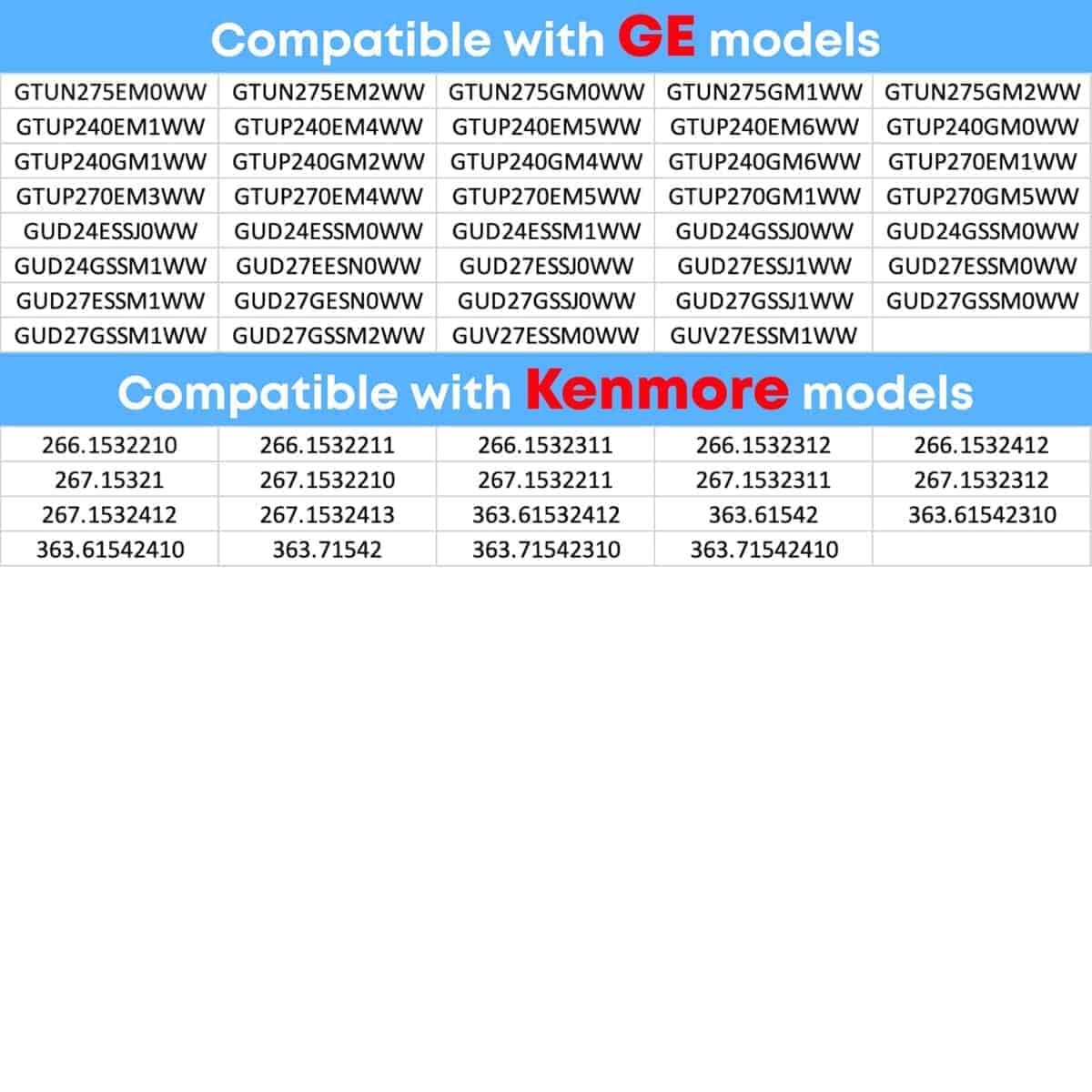 Compatible with GE models

| GTUN275EM0WW | GTUN275EM2WW | GTUN275GM0WW | GTUN275GM1WW | GTUN275GM2WW |
|---|---|---|---|---|
| GTUP240EM1WW | GTUP240EM4WW | GTUP240EM5WW | GTUP240EM6WW | GTUP240GM0WW |
| GTUP240GM1WW | GTUP240GM2WW | GTUP240GM4WW | GTUP240GM6WW | GTUP270EM1WW |
| GTUP270EM3WW | GTUP270EM4WW | GTUP270EM5WW | GTUP270GM1WW | GTUP270GM5WW |
| GUD24ESSJ0WW | GUD24ESSM0WW | GUD24ESSM1WW | GUD24GSSJ0WW | GUD24GSSM0WW |
| GUD24GSSM1WW | GUD27EESN0WW | GUD27ESSJ0WW | GUD27ESSJ1WW | GUD27ESSM0WW |
| GUD27ESSM1WW | GUD27GESN0WW | GUD27GSSJ0WW | GUD27GSSJ1WW | GUD27GSSM0WW |
| GUD27GSSM1WW | GUD27GSSM2WW | GUV27ESSM0WW | GUV27ESSM1WW | |

Compatible with Kenmore models

| 266.1532210 | 266.1532211 | 266.1532311 | 266.1532312 | 266.1532412 |
|---|---|---|---|---|
| 267.15321 | 267.1532210 | 267.1532211 | 267.1532311 | 267.1532312 |
| 267.1532412 | 267.1532413 | 363.61532412 | 363.61542 | 363.61542310 |
| 363.61542410 | 363.71542 | 363.71542310 | 363.71542410 | |